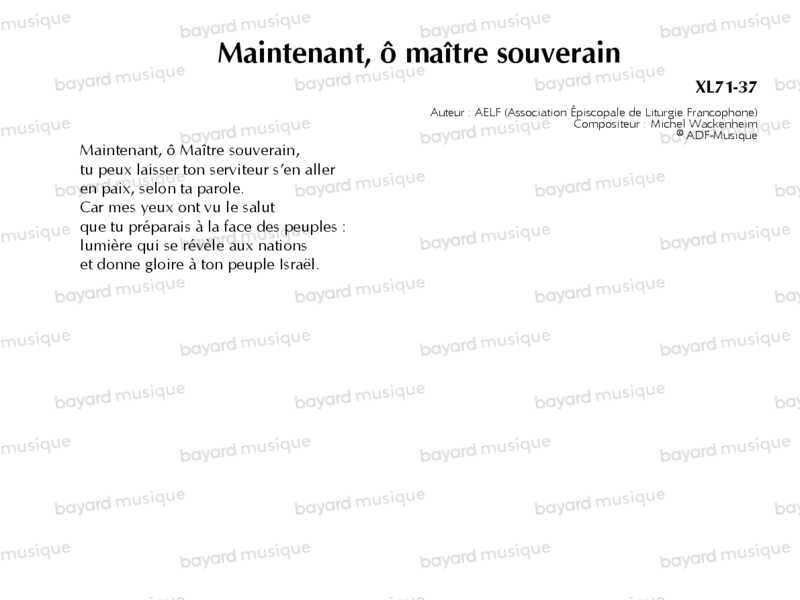 Maintenant, ô maître souverain

XL71-37

Auteur : AELF (Association Épiscopale de Liturgie Francophone)
Compositeur : Michel Wackenheim
© ADF-Musique

Maintenant, ô Maître souverain,
tu peux laisser ton serviteur s'en aller
en paix, selon ta parole.
Car mes yeux ont vu le salut
que tu préparais à la face des peuples :
lumière qui se révèle aux nations
et donne gloire à ton peuple Israël.

bayard musique